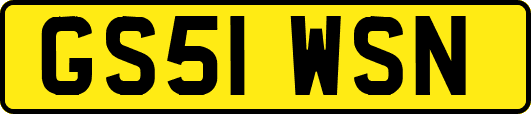 GS51 WSN